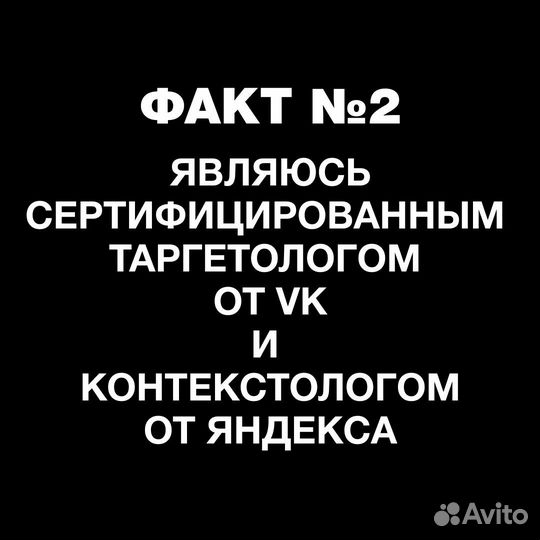 ФАКТ №2

ЯВЛЯЮСЬ СЕРТИФИЦИРОВАННЫМ ТАРГЕТОЛОГОМ ОТ VK И КОНТЕКСТОЛОГОМ ОТ ЯНДЕКСА

Avito